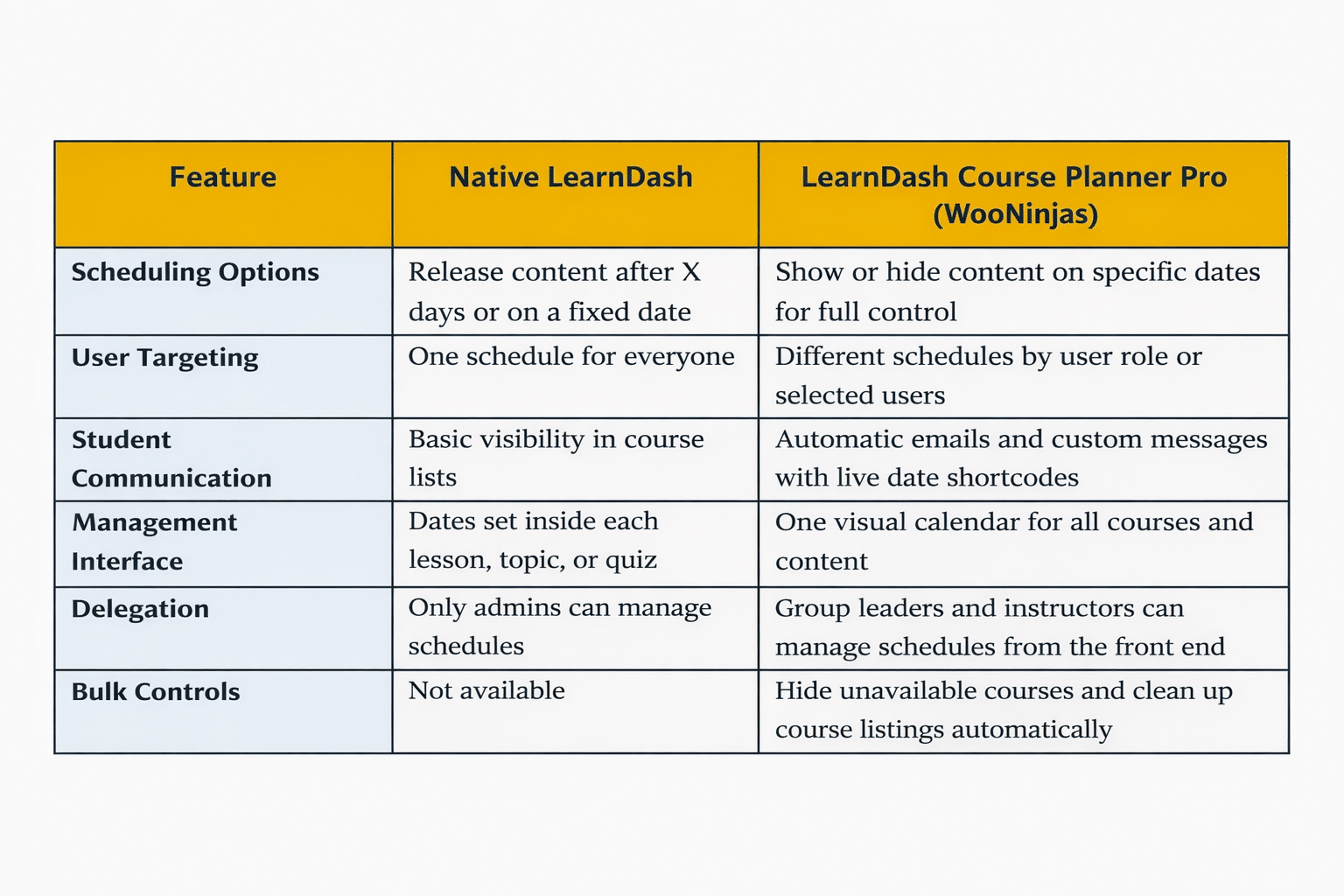 | Feature | Native LearnDash | LearnDash Course Planner Pro (WooNinjas) |
|---|---|---|
| Scheduling Options | Release content after X days or on a fixed date | Show or hide content on specific dates for full control |
| User Targeting | One schedule for everyone | Different schedules by user role or selected users |
| Student Communication | Basic visibility in course lists | Automatic emails and custom messages with live date shortcodes |
| Management Interface | Dates set inside each lesson, topic, or quiz | One visual calendar for all courses and content |
| Delegation | Only admins can manage schedules | Group leaders and instructors can manage schedules from the front end |
| Bulk Controls | Not available | Hide unavailable courses and clean up course listings automatically |